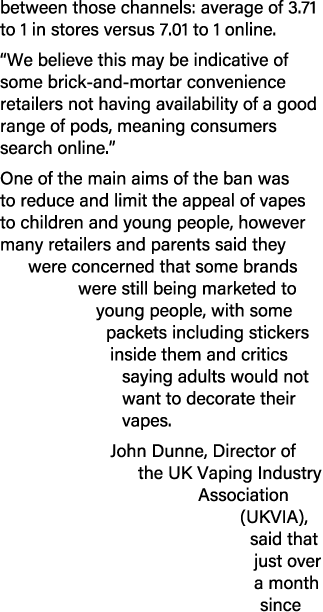 between those channels: average of 3.71 to 1 in stores versus 7.01 to 1 online.

“We believe this may be indicative of some brick-and-mortar convenience retailers not having availability of a good range of pods, meaning consumers search online.”

One of the main aims of the ban was to reduce and limit the appeal of vapes to children and young people, however many retailers and parents said they were concerned that some brands were still being marketed to young people, with some packets including stickers inside them and critics saying adults would not want to decorate their vapes.

John Dunne, Director of the UK Vaping Industry Association (UKVIA), said that just over a month since